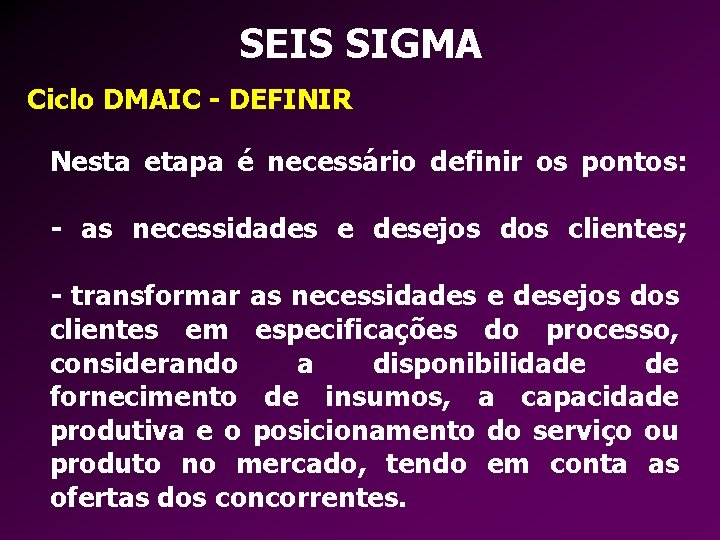 SEIS SIGMA

Ciclo DMAIC - DEFINIR

Nesta etapa é necessário definir os pontos:

- as necessidades e desejos dos clientes;

- transformar as necessidades e desejos dos clientes em especificações do processo, considerando a disponibilidade de fornecimento de insumos, a capacidade produtiva e o posicionamento do serviço ou produto no mercado, tendo em conta as ofertas dos concorrentes.